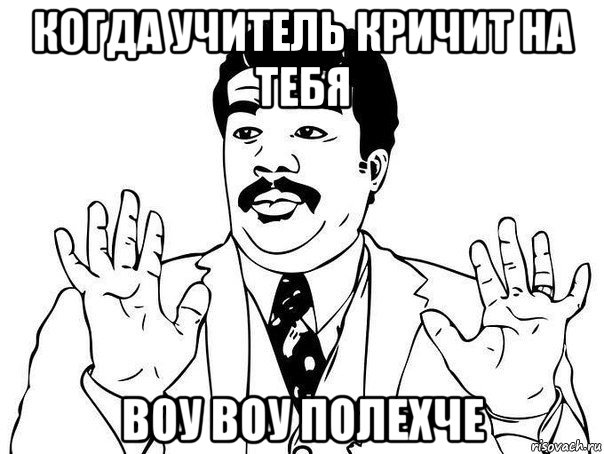 КОГДА УЧИТЕЛЬ КРИЧИТ НА ТЕБЯ

ВОУ ВОУ ПОЛЕХЧЕ

risovach.ru